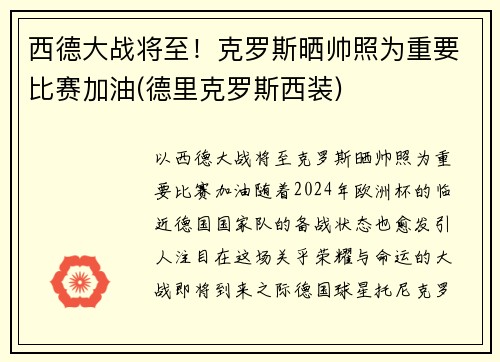 西德大战将至！克罗斯晒帅照为重要比赛加油(德里克罗斯西装)

以西德大战将至克罗斯晒帅照为重要比赛加油随着2024年欧洲杯的临近德国国家队的备战状态也愈发引人注目在这场关乎荣耀与命运的大战即将到来之际德国球星托尼克罗